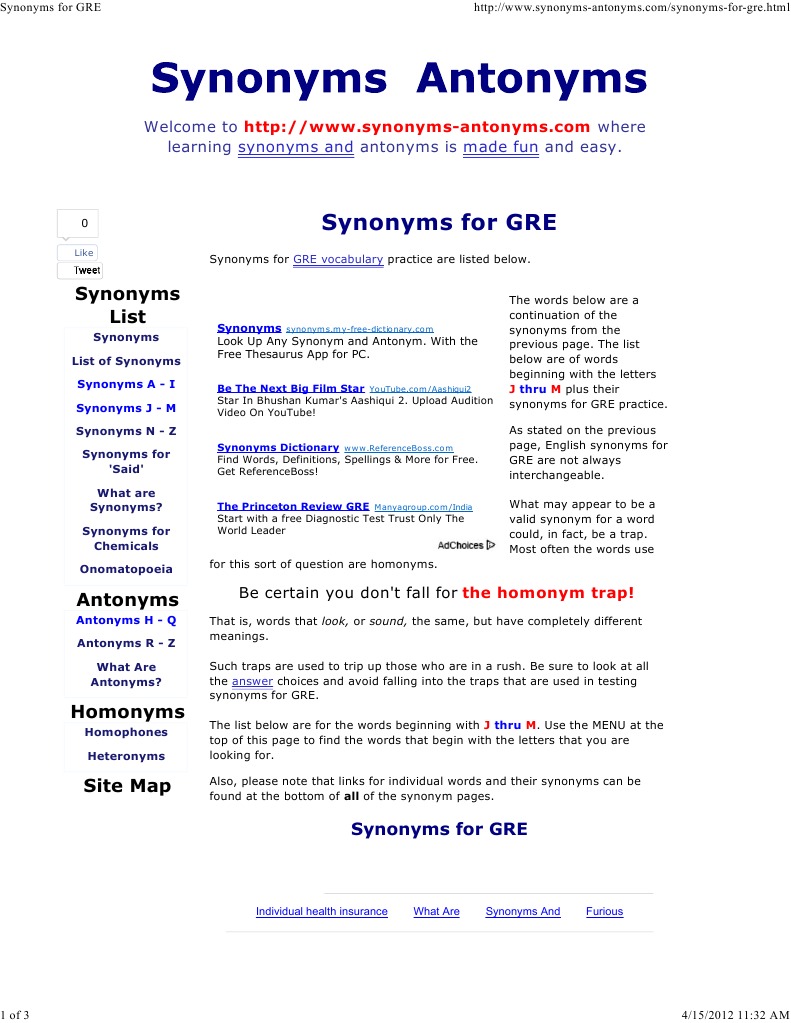 Synonyms for GRE

http://www.synonyms-antonyms.com/synonyms-for-gre.html

Synonyms Antonyms

Welcome to http://www.synonyms-antonyms.com where learning synonyms and antonyms is made fun and easy.

0

Like

Tweet

Synonyms List

Synonyms

List of Synonyms

Synonyms A - I

Synonyms J - M

Synonyms N - Z

Synonyms for 'Said'

What are Synonyms?

Synonyms for Chemicals

Onomatopoeia

Antonyms

Antonyms H - Q

Antonyms R - Z

What Are Antonyms?

Homonyms

Homophones

Heteronyms

Site Map

Synonyms for GRE

Synonyms for GRE vocabulary practice are listed below.

Synonyms synonyms.my-free-dictionary.com
Look Up Any Synonym and Antonym. With the Free Thesaurus App for PC.

Be The Next Big Film Star YouTube.com/Aashiqui2
Star In Bhushan Kumar's Aashiqui 2. Upload Audition Video On YouTube!

Synonyms Dictionary www.ReferenceBoss.com
Find Words, Definitions, Spellings & More for Free. Get ReferenceBoss!

The Princeton Review GRE Manyagroup.com/India
Start with a free Diagnostic Test Trust Only The World Leader

AdChoices

The words below are a continuation of the synonyms from the previous page. The list below are of words beginning with the letters J thru M plus their synonyms for GRE practice.

As stated on the previous page, English synonyms for GRE are not always interchangeable.

What may appear to be a valid synonym for a word could, in fact, be a trap. Most often the words use for this sort of question are homonyms.

Be certain you don't fall for the homonym trap!

That is, words that look, or sound, the same, but have completely different meanings.

Such traps are used to trip up those who are in a rush. Be sure to look at all the answer choices and avoid falling into the traps that are used in testing synonyms for GRE.

The list below are for the words beginning with J thru M. Use the MENU at the top of this page to find the words that begin with the letters that you are looking for.

Also, please note that links for individual words and their synonyms can be found at the bottom of all of the synonym pages.

Synonyms for GRE

Individual health insurance What Are Synonyms And Furious

1 of 3

4/15/2012 11:32 AM